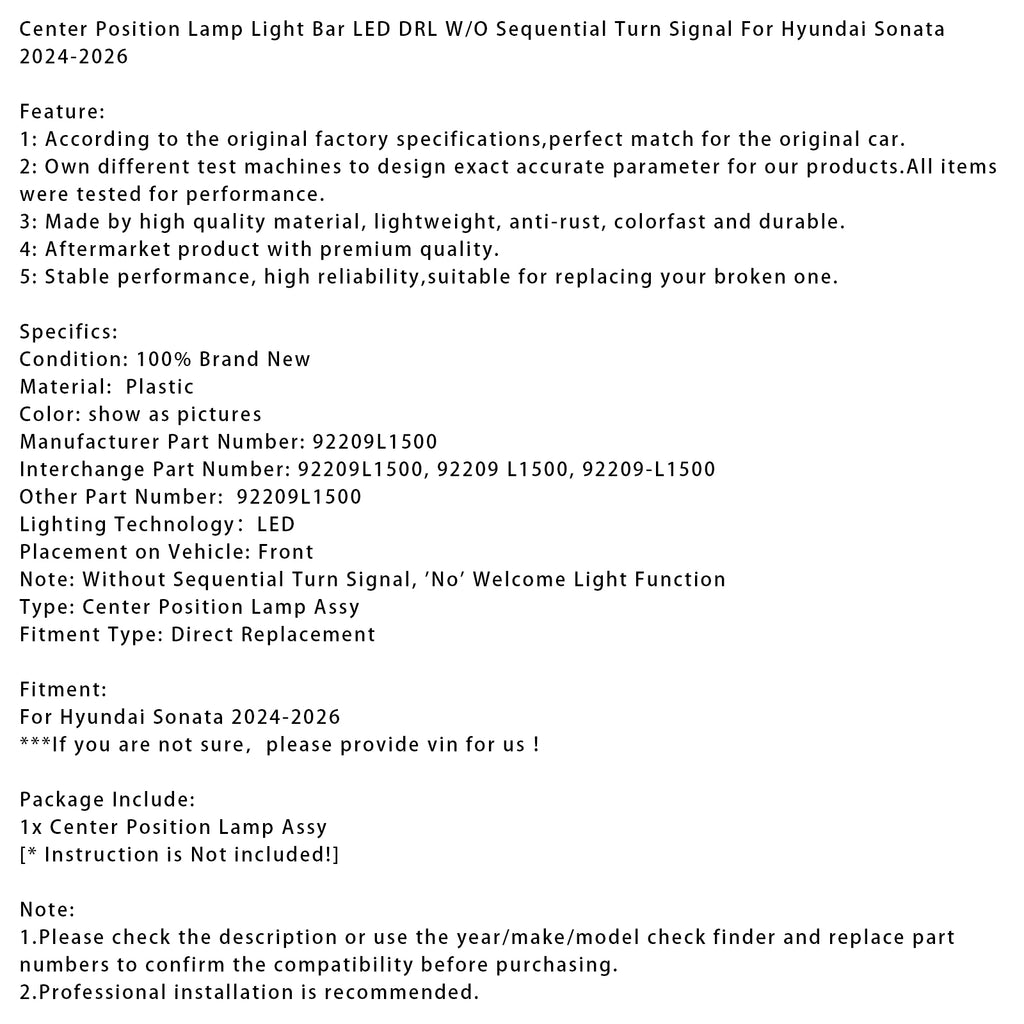 Center Position Lamp Light Bar LED DRL W/O Sequential Turn Signal For Hyundai Sonata 2024-2026

Feature:
1: According to the original factory specifications,perfect match for the original car.
2: Own different test machines to design exact accurate parameter for our products.All items were tested for performance.
3: Made by high quality material, lightweight, anti-rust, colorfast and durable.
4: Aftermarket product with premium quality.
5: Stable performance, high reliability,suitable for replacing your broken one.

Specifics:
Condition: 100% Brand New
Material: Plastic
Color: show as pictures
Manufacturer Part Number: 92209L1500
Interchange Part Number: 92209L1500, 92209 L1500, 92209-L1500
Other Part Number: 92209L1500
Lighting Technology: LED
Placement on Vehicle: Front
Note: Without Sequential Turn Signal, 'No' Welcome Light Function
Type: Center Position Lamp Assy
Fitment Type: Direct Replacement

Fitment:
For Hyundai Sonata 2024-2026
***If you are not sure, please provide vin for us !

Package Include:
1x Center Position Lamp Assy
[* Instruction is Not included!]

Note:
1.Please check the description or use the year/make/model check finder and replace part numbers to confirm the compatibility before purchasing.
2.Professional installation is recommended.